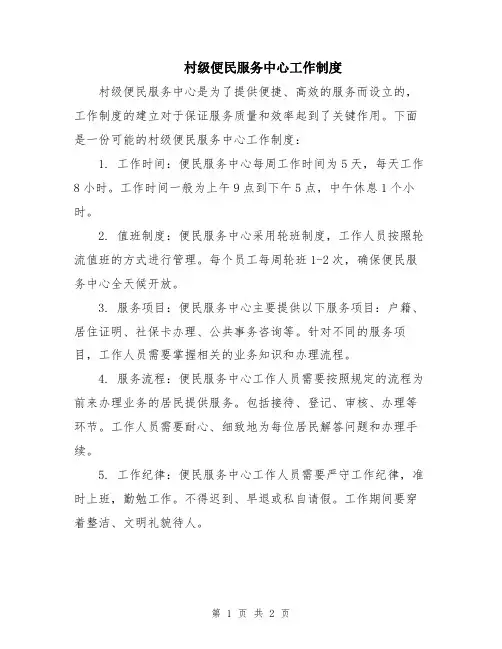 村级便民服务中心工作制度

村级便民服务中心是为了提供便捷、高效的服务而设立的，工作制度的建立对于保证服务质量和效率起到了关键作用。下面是一份可能的村级便民服务中心工作制度：

1. 工作时间：便民服务中心每周工作时间为5天，每天工作8小时。工作时间一般为上午9点到下午5点，中午休息1个小时。

2. 值班制度：便民服务中心采用轮班制度，工作人员按照轮流值班的方式进行管理。每个员工每周轮班1-2次，确保便民服务中心全天候开放。

3. 服务项目：便民服务中心主要提供以下服务项目：户籍、居住证明、社保卡办理、公共事务咨询等。针对不同的服务项目，工作人员需要掌握相关的业务知识和办理流程。

4. 服务流程：便民服务中心工作人员需要按照规定的流程为前来办理业务的居民提供服务。包括接待、登记、审核、办理等环节。工作人员需要耐心、细致地为每位居民解答问题和办理手续。

5. 工作纪律：便民服务中心工作人员需要严守工作纪律，准时上班，勤勉工作。不得迟到、早退或私自请假。工作期间要穿着整洁、文明礼貌待人。

第 1 页 共 2 页